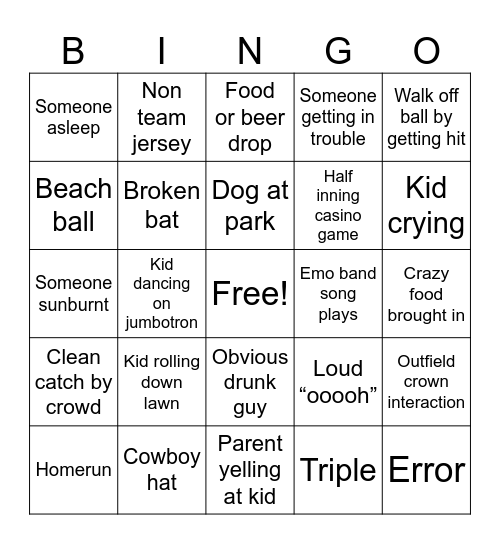 | B | I | N | G | O |
|---|---|---|---|---|
| Someone asleep | Non team jersey | Food or beer drop | Someone getting in trouble | Walk off ball by getting hit |
| Beach ball | Broken bat | Dog at park | Half inning casino game | Kid crying |
| Someone sunburnt | Kid dancing on jumbotron | Free! | Emo band song plays | Crazy food brought in |
| Clean catch by crowd | Kid rolling down lawn | Obvious drunk guy | Loud “ooooh” | Outfield crown interaction |
| Homerun | Cowboy hat | Parent yelling at kid | Triple | Error |